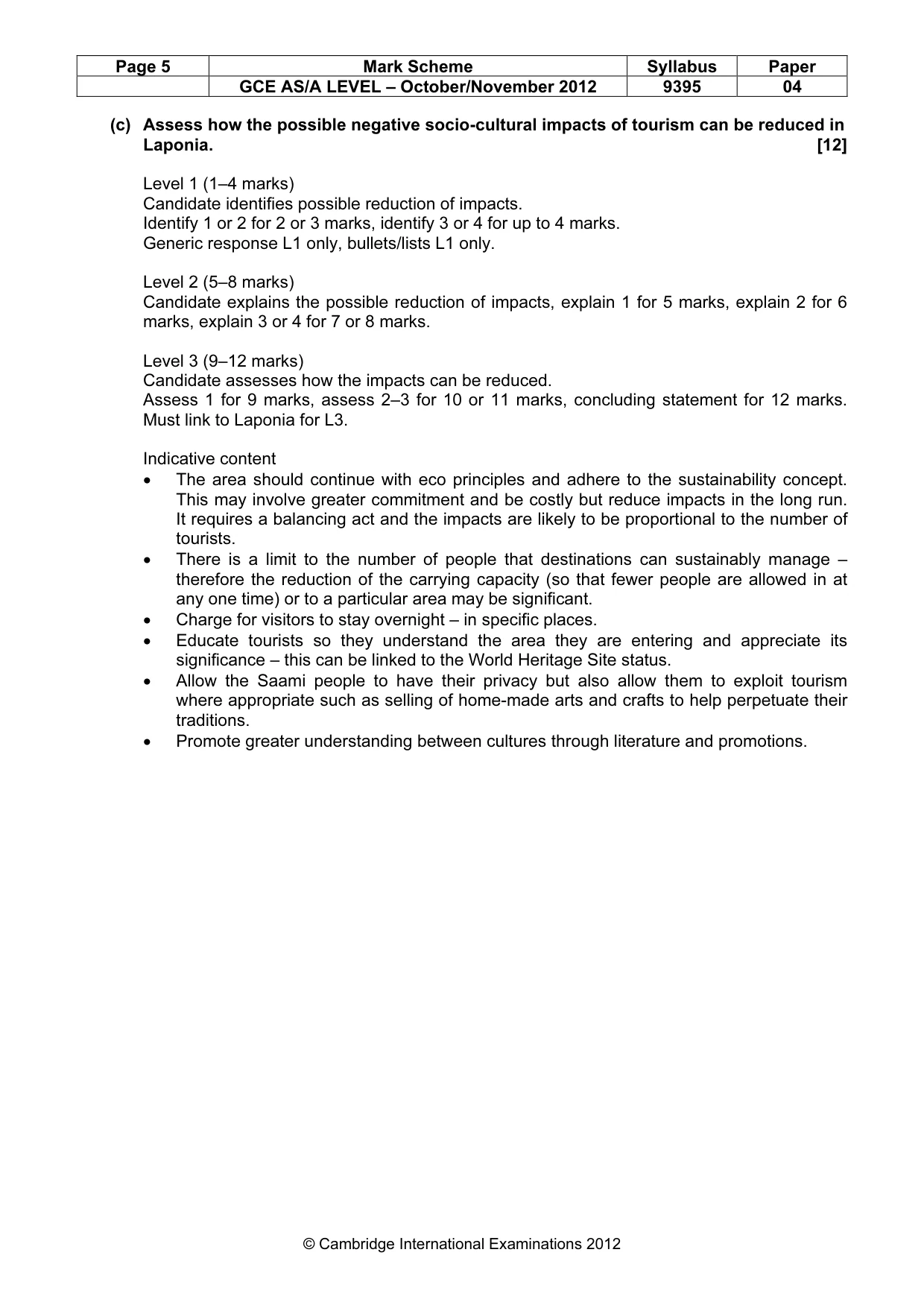 | Page 5 | Mark Scheme | Syllabus | Paper |
|---|---|---|---|
| | GCE AS/A LEVEL – October/November 2012 | 9395 | 04 |

(c) Assess how the possible negative socio-cultural impacts of tourism can be reduced in Laponia. [12]

Level 1 (1–4 marks)
Candidate identifies possible reduction of impacts.
Identify 1 or 2 for 2 or 3 marks, identify 3 or 4 for up to 4 marks.
Generic response L1 only, bullets/lists L1 only.

Level 2 (5–8 marks)
Candidate explains the possible reduction of impacts, explain 1 for 5 marks, explain 2 for 6 marks, explain 3 or 4 for 7 or 8 marks.

Level 3 (9–12 marks)
Candidate assesses how the impacts can be reduced.
Assess 1 for 9 marks, assess 2–3 for 10 or 11 marks, concluding statement for 12 marks. Must link to Laponia for L3.

Indicative content
• The area should continue with eco principles and adhere to the sustainability concept. This may involve greater commitment and be costly but reduce impacts in the long run. It requires a balancing act and the impacts are likely to be proportional to the number of tourists.
• There is a limit to the number of people that destinations can sustainably manage – therefore the reduction of the carrying capacity (so that fewer people are allowed in at any one time) or to a particular area may be significant.
• Charge for visitors to stay overnight – in specific places.
• Educate tourists so they understand the area they are entering and appreciate its significance – this can be linked to the World Heritage Site status.
• Allow the Saami people to have their privacy but also allow them to exploit tourism where appropriate such as selling of home-made arts and crafts to help perpetuate their traditions.
• Promote greater understanding between cultures through literature and promotions.

© Cambridge International Examinations 2012